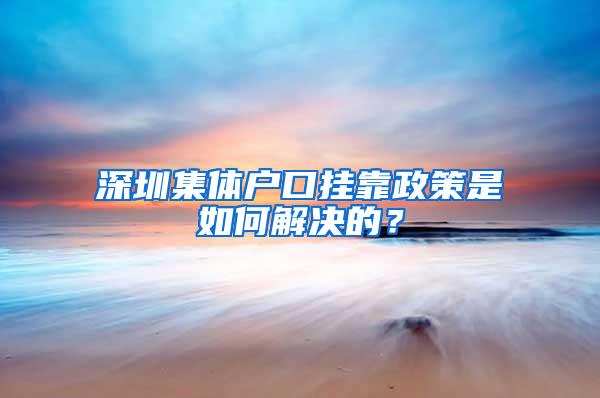 深圳集体户口挂靠政策是如何解决的？